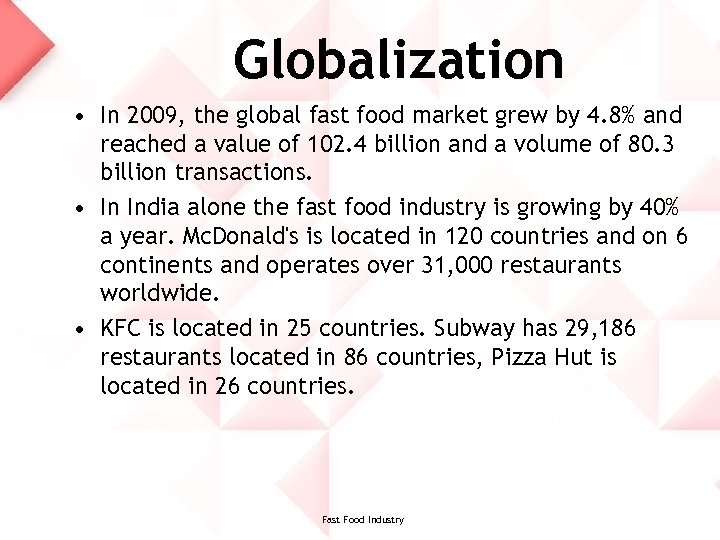 Globalization

• In 2009, the global fast food market grew by 4.8% and reached a value of 102.4 billion and a volume of 80.3 billion transactions.

• In India alone the fast food industry is growing by 40% a year. McDonald's is located in 120 countries and on 6 continents and operates over 31,000 restaurants worldwide.

• KFC is located in 25 countries. Subway has 29,186 restaurants located in 86 countries, Pizza Hut is located in 26 countries.

Fast Food Industry